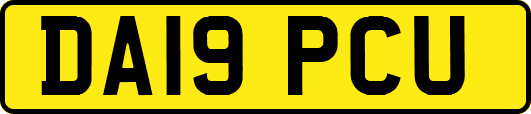 DA19 PCU